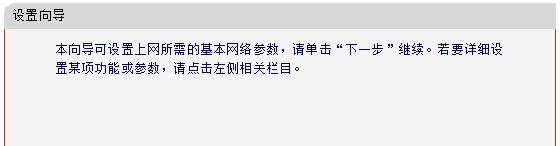 设置向导

本向导可设置上网所需的基本网络参数，请单击“下一步”继续。若要详细设置某项功能或参数，请点击左侧相关栏目。